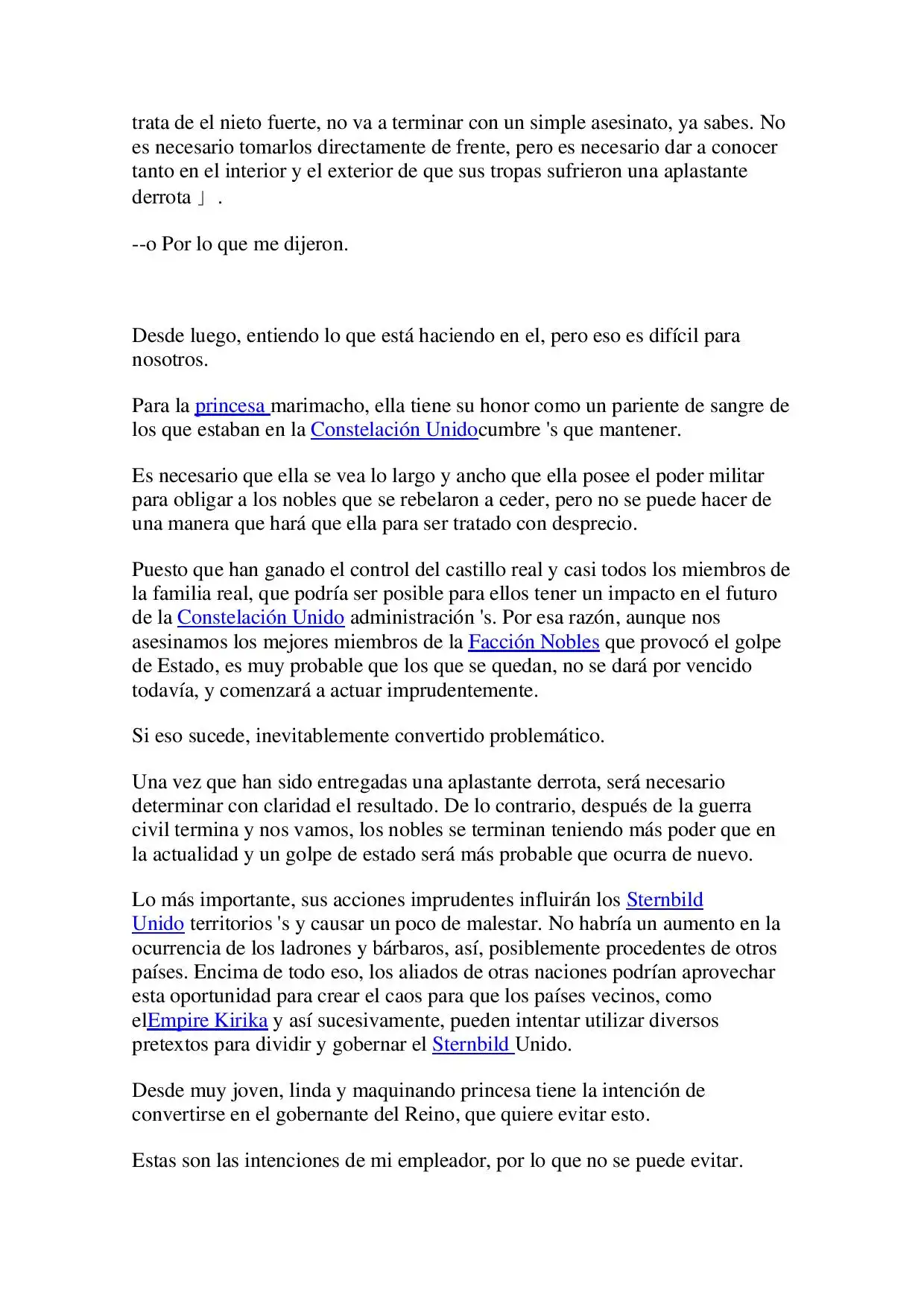 trata de el nieto fuerte, no va a terminar con un simple asesinato, ya sabes. No es necesario tomarlos directamente de frente, pero es necesario dar a conocer tanto en el interior y el exterior de que sus tropas sufrieron una aplastante derrota 」.

--o Por lo que me dijeron.

Desde luego, entiendo lo que está haciendo en el, pero eso es difícil para nosotros.

Para la princesa marimacho, ella tiene su honor como un pariente de sangre de los que estaban en la Constelación Unidocumbre 's que mantener.

Es necesario que ella se vea lo largo y ancho que ella posee el poder militar para obligar a los nobles que se rebelaron a ceder, pero no se puede hacer de una manera que hará que ella para ser tratado con desprecio.

Puesto que han ganado el control del castillo real y casi todos los miembros de la familia real, que podría ser posible para ellos tener un impacto en el futuro de la Constelación Unido administración 's. Por esa razón, aunque nos asesinamos los mejores miembros de la Facción Nobles que provocó el golpe de Estado, es muy probable que los que se quedan, no se dará por vencido todavía, y comenzará a actuar imprudentemente.

Si eso sucede, inevitablemente convertido problemático.

Una vez que han sido entregadas una aplastante derrota, será necesario determinar con claridad el resultado. De lo contrario, después de la guerra civil termina y nos vamos, los nobles se terminan teniendo más poder que en la actualidad y un golpe de estado será más probable que ocurra de nuevo.

Lo más importante, sus acciones imprudentes influirán los Sternbild Unido territorios 's y causar un poco de malestar. No habría un aumento en la ocurrencia de los ladrones y bárbaros, así, posiblemente procedentes de otros países. Encima de todo eso, los aliados de otras naciones podrían aprovechar esta oportunidad para crear el caos para que los países vecinos, como elEmpire Kirika y así sucesivamente, pueden intentar utilizar diversos pretextos para dividir y gobernar el Sternbild Unido.

Desde muy joven, linda y maquinando princesa tiene la intención de convertirse en el gobernante del Reino, que quiere evitar esto.

Estas son las intenciones de mi empleador, por lo que no se puede evitar.